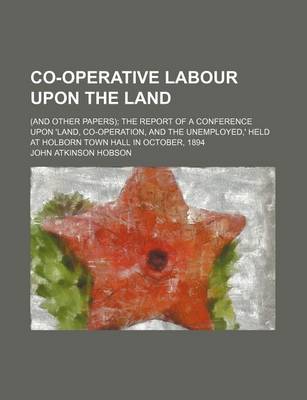 CO-OPERATIVE LABOUR UPON THE LAND

(AND OTHER PAPERS); THE REPORT OF A CONFERENCE UPON 'LAND, CO-OPERATION, AND THE UNEMPLOYED,' HELD AT HOLBORN TOWN HALL IN OCTOBER, 1894

JOHN ATKINSON HOBSON